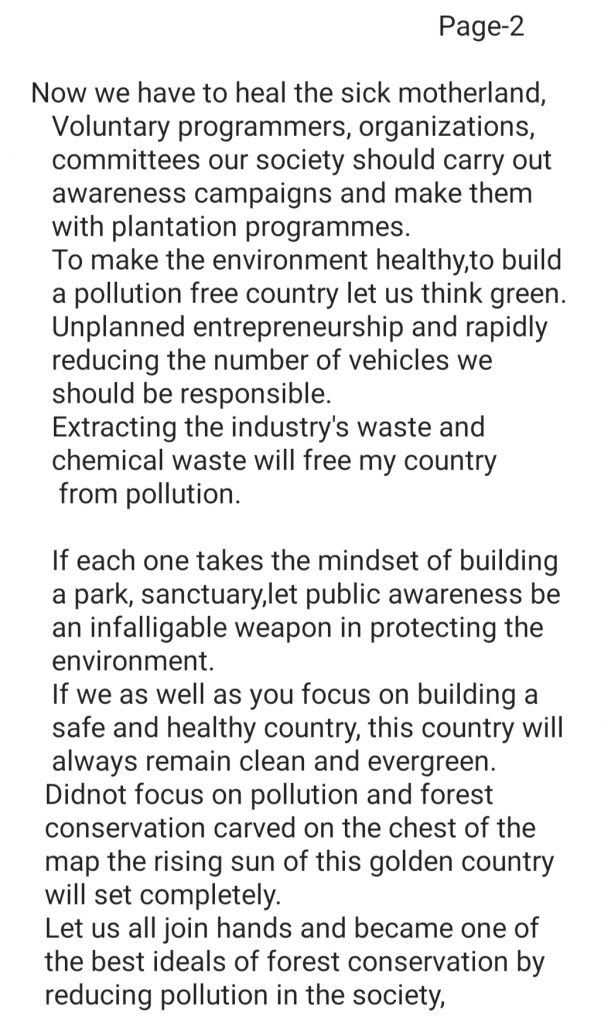 Page-2

Now we have to heal the sick motherland, Voluntary programmers, organizations, committees our society should carry out awareness campaigns and make them with plantation programmes.
To make the environment healthy,to build a pollution free country let us think green.
Unplanned entrepreneurship and rapidly reducing the number of vehicles we should be responsible.
Extracting the industry's waste and chemical waste will free my country from pollution.

If each one takes the mindset of building a park, sanctuary,let public awareness be an infalligable weapon in protecting the environment.
If we as well as you focus on building a safe and healthy country, this country will always remain clean and evergreen.
Didnot focus on pollution and forest conservation carved on the chest of the map the rising sun of this golden country will set completely.
Let us all join hands and became one of the best ideals of forest conservation by reducing pollution in the society,